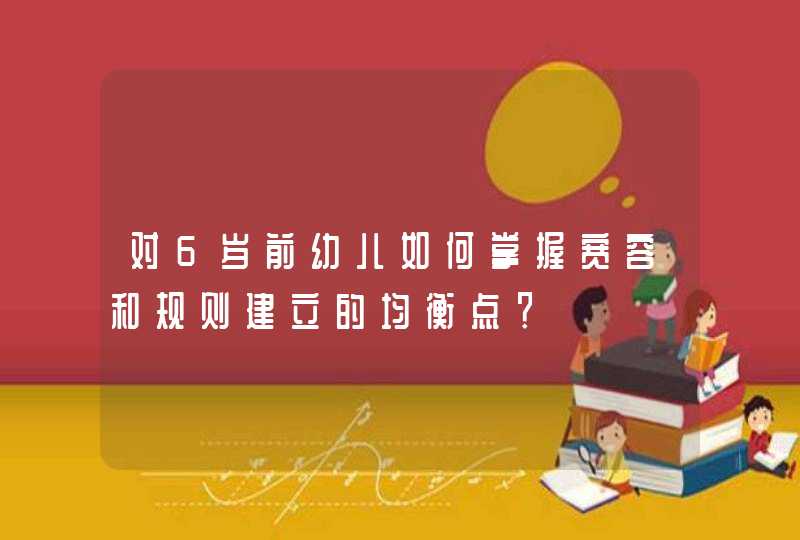 对6岁前幼儿如何掌握宽容和规则建立的均衡点？